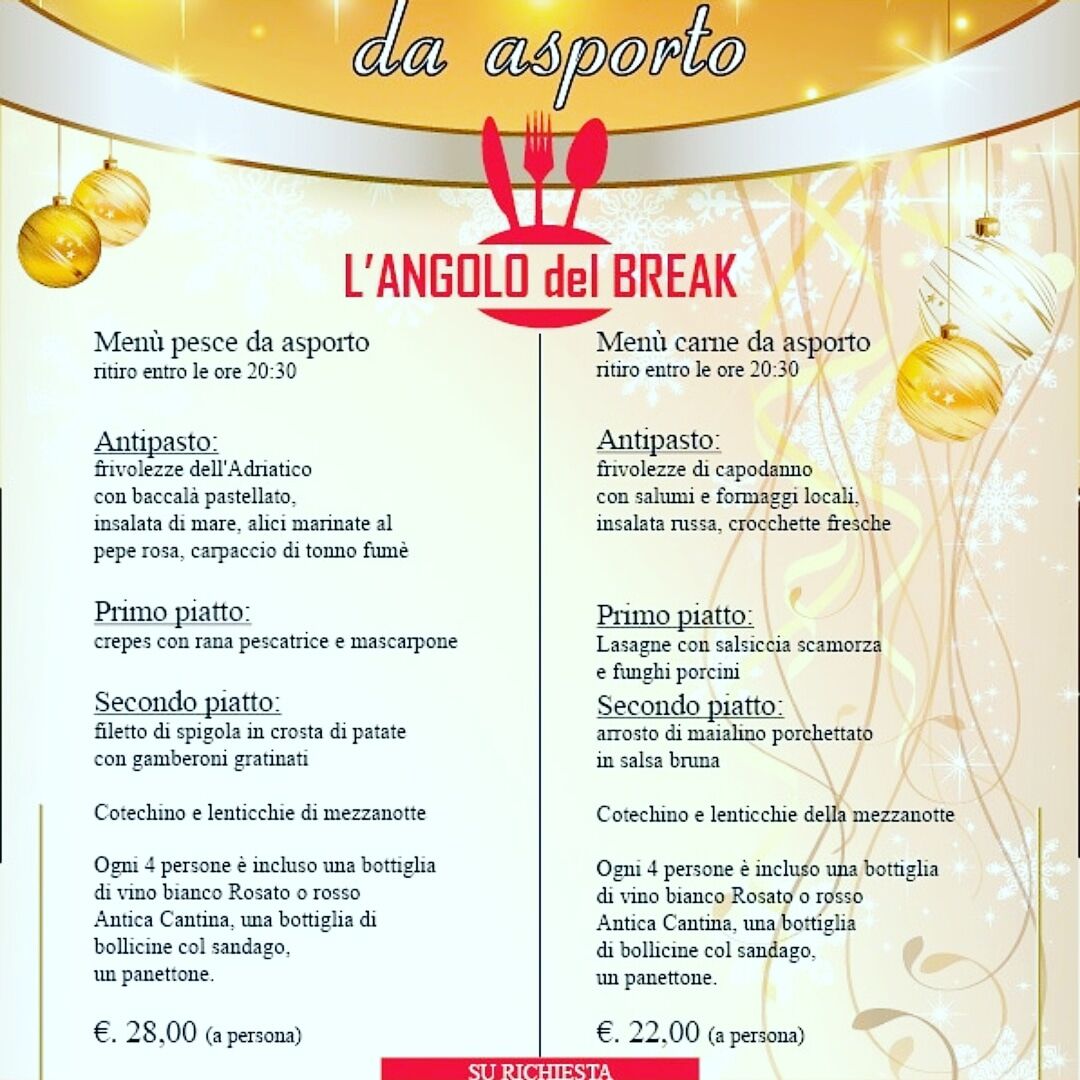 da asporto

L'ANGOLO del BREAK

Menù pesce da asporto
ritiro entro le ore 20:30

Antipasto:
frivolezze dell'Adriatico con baccalà pastellato, insalata di mare, alici marinate al pepe rosa, carpaccio di tonno fumè

Primo piatto:
crepes con rana pescatrice e mascarpone

Secondo piatto:
filetto di spigola in crosta di patate con gamberoni gratinati

Cotechino e lenticchie di mezzanotte

Ogni 4 persone è incluso una bottiglia di vino bianco Rosato o rosso Antica Cantina, una bottiglia di bollicine col sandago, un panettone.

€. 28,00 (a persona)

Menù carne da asporto
ritiro entro le ore 20:30

Antipasto:
frivolezze di capodanno con salumi e formaggi locali, insalata russa, crocchette fresche

Primo piatto:
Lasagne con salsiccia scamorza e funghi porcini

Secondo piatto:
arrosto di maialino porchettato in salsa bruna

Cotechino e lenticchie della mezzanotte

Ogni 4 persone è incluso una bottiglia di vino bianco Rosato o rosso Antica Cantina, una bottiglia di bollicine col sandago, un panettone.

€. 22,00 (a persona)

SU RICHIESTA